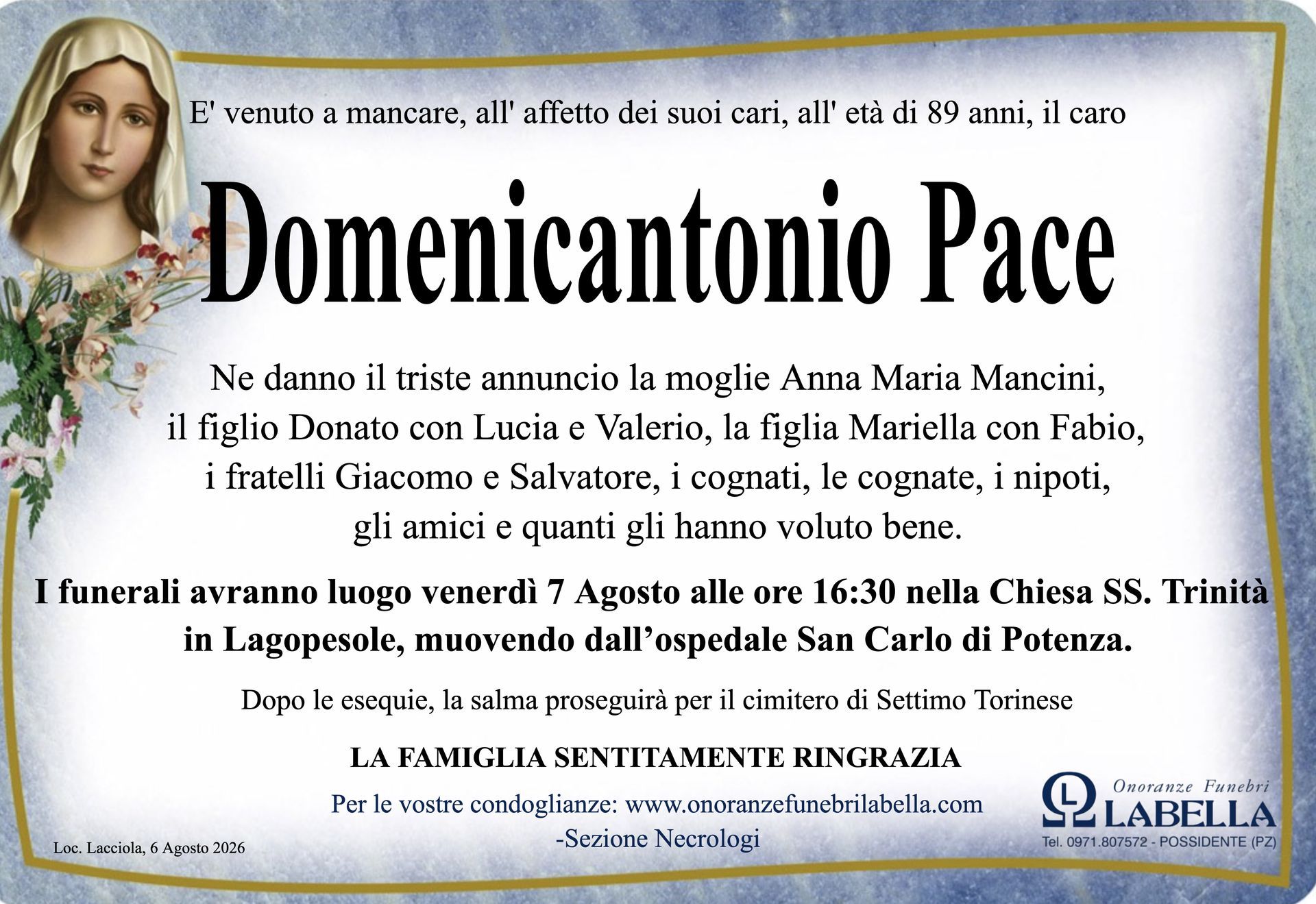 E' venuto a mancare, all' affetto dei suoi cari, all' età di 89 anni, il caro

Domenicantonio Pace

Ne danno il triste annuncio la moglie Anna Maria Mancini, il figlio Donato con Lucia e Valerio, la figlia Mariella con Fabio, i fratelli Giacomo e Salvatore, i cognati, le cognate, i nipoti, gli amici e quanti gli hanno voluto bene.

I funerali avranno luogo venerdì 7 Agosto alle ore 16:30 nella Chiesa SS. Trinità in Lagopesole, muovendo dall'ospedale San Carlo di Potenza.

Dopo le esequie, la salma proseguirà per il cimitero di Settimo Torinese

LA FAMIGLIA SENTITAMENTE RINGRAZIA

Per le vostre condoglianze: www.onoranzefunebrilabella.com
-Sezione Necrologi

Loc. Lacciola, 6 Agosto 2026

Onoranze Funebri
LABELLA
Tel. 0971.807572 - POSSIDENTE (PZ)